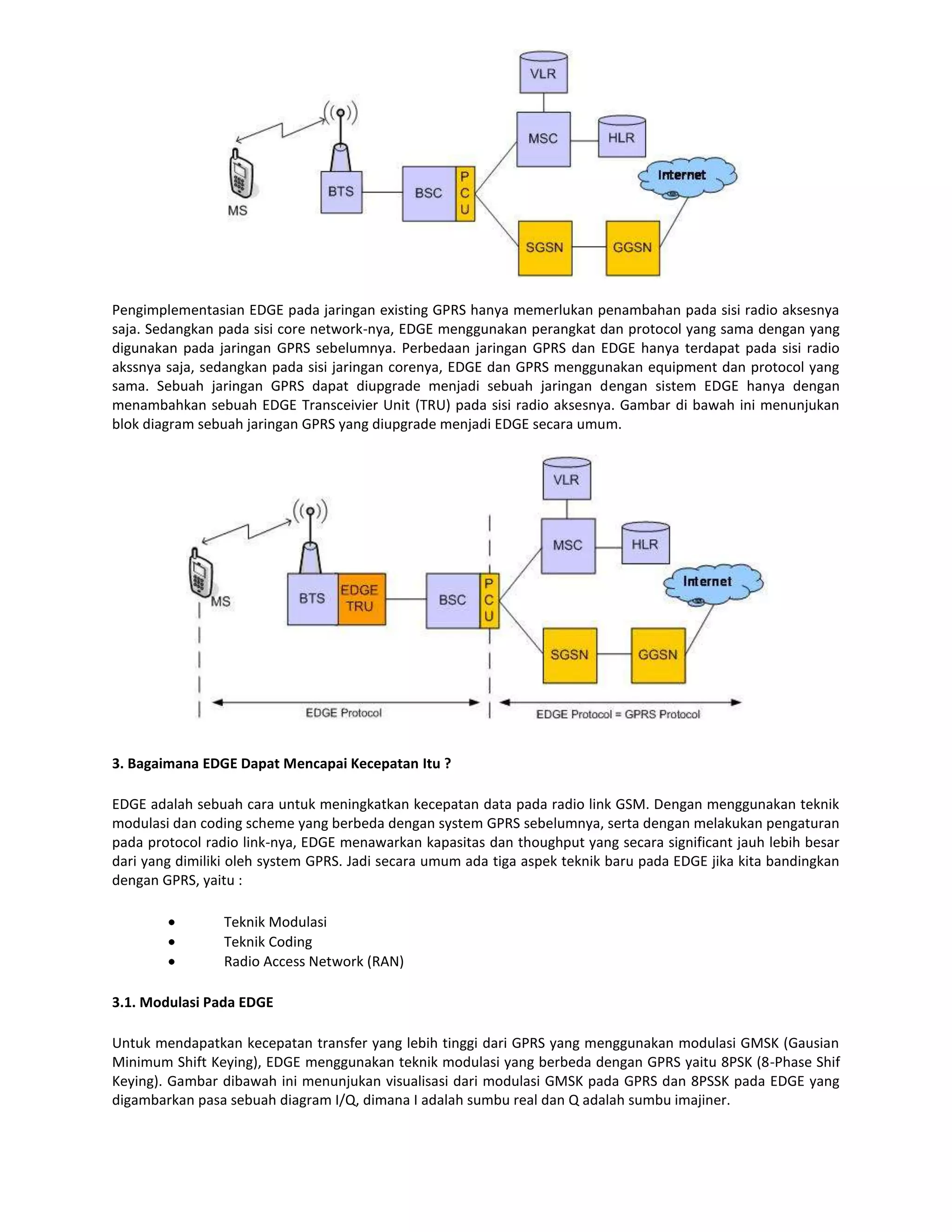 VLR
MSC
HLR
Internet
MS
BTS
BSC
P
C
U
SGSN
GGSN

Pengimplementasian EDGE pada jaringan existing GPRS hanya memerlukan penambahan pada sisi radio aksesnya saja. Sedangkan pada sisi core network-nya, EDGE menggunakan perangkat dan protocol yang sama dengan yang digunakan pada jaringan GPRS sebelumnya. Perbedaan jaringan GPRS dan EDGE hanya terdapat pada sisi radio akssnya saja, sedangkan pada sisi jaringan corenya, EDGE dan GPRS menggunakan equipment dan protocol yang sama. Sebuah jaringan GPRS dapat diupgrade menjadi sebuah jaringan dengan sistem EDGE hanya dengan menambahkan sebuah EDGE Transceivier Unit (TRU) pada sisi radio aksesnya. Gambar di bawah ini menunjukan blok diagram sebuah jaringan GPRS yang diupgrade menjadi EDGE secara umum.

VLR
MSC
HLR
Internet
MS
BTS
EDGE TRU
BSC
P
C
U
SGSN
GGSN
EDGE Protocol
EDGE Protocol = GPRS Protocol

3. Bagaimana EDGE Dapat Mencapai Kecepatan Itu ?

EDGE adalah sebuah cara untuk meningkatkan kecepatan data pada radio link GSM. Dengan menggunakan teknik modulasi dan coding scheme yang berbeda dengan system GPRS sebelumnya, serta dengan melakukan pengaturan pada protocol radio link-nya, EDGE menawarkan kapasitas dan thoughput yang secara significant jauh lebih besar dari yang dimiliki oleh system GPRS. Jadi secara umum ada tiga aspek teknik baru pada EDGE jika kita bandingkan dengan GPRS, yaitu :

• Teknik Modulasi
• Teknik Coding
• Radio Access Network (RAN)

3.1. Modulasi Pada EDGE

Untuk mendapatkan kecepatan transfer yang lebih tinggi dari GPRS yang menggunakan modulasi GMSK (Gausian Minimum Shift Keying), EDGE menggunakan teknik modulasi yang berbeda dengan GPRS yaitu 8PSK (8-Phase Shif Keying). Gambar dibawah ini menunjukan visualisasi dari modulasi GMSK pada GPRS dan 8PSSK pada EDGE yang digambarkan pasa sebuah diagram I/Q, dimana I adalah sumbu real dan Q adalah sumbu imajiner.